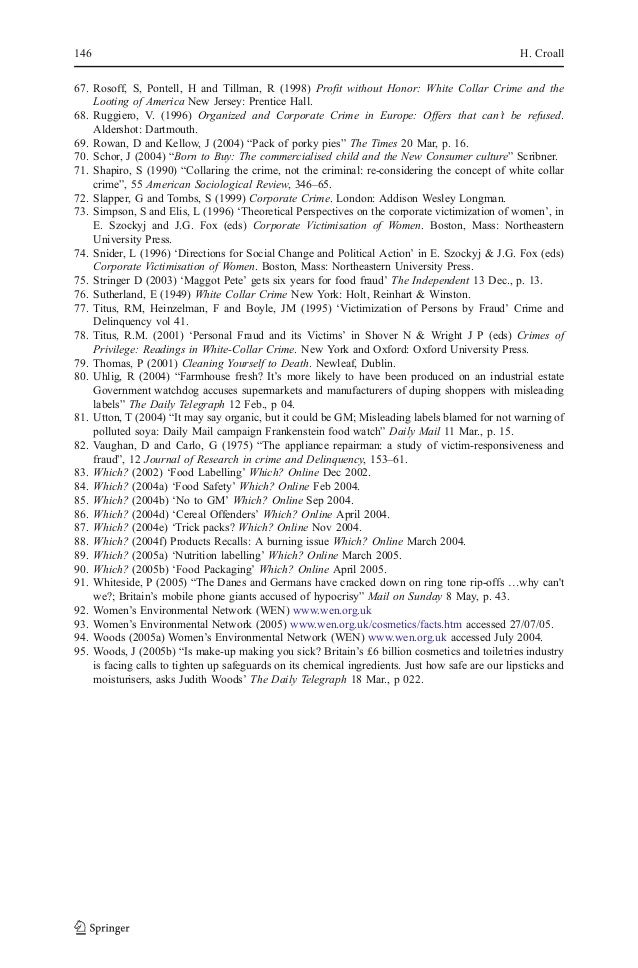 146 H. Croall

67. Rosoff, S, Pontell, H and Tillman, R (1998) Profit without Honor: White Collar Crime and the Looting of America New Jersey: Prentice Hall.
68. Ruggiero, V. (1996) Organized and Corporate Crime in Europe: Offers that can't be refused. Aldershot: Dartmouth.
69. Rowan, D and Kellow, J (2004) "Pack of porky pies" The Times 20 Mar, p. 16.
70. Schor, J (2004) "Born to Buy: The commercialised child and the New Consumer culture" Scribner.
71. Shapiro, S (1990) "Collaring the crime, not the criminal: re-considering the concept of white collar crime", 55 American Sociological Review, 346–65.
72. Slapper, G and Tombs, S (1999) Corporate Crime. London: Addison Wesley Longman.
73. Simpson, S and Elis, L (1996) 'Theoretical Perspectives on the corporate victimization of women', in E. Szockyj and J.G. Fox (eds) Corporate Victimisation of Women. Boston, Mass: Northeastern University Press.
74. Snider, L (1996) 'Directions for Social Change and Political Action' in E. Szockyj & J.G. Fox (eds) Corporate Victimisation of Women. Boston, Mass: Northeastern University Press.
75. Stringer D (2003) 'Maggot Pete' gets six years for food fraud' The Independent 13 Dec., p. 13.
76. Sutherland, E (1949) White Collar Crime New York: Holt, Reinhart & Winston.
77. Titus, RM, Heinzelman, F and Boyle, JM (1995) 'Victimization of Persons by Fraud' Crime and Delinquency vol 41.
78. Titus, R.M. (2001) 'Personal Fraud and its Victims' in Shover N & Wright J P (eds) Crimes of Privilege: Readings in White-Collar Crime. New York and Oxford: Oxford University Press.
79. Thomas, P (2001) Cleaning Yourself to Death. Newleaf, Dublin.
80. Uhlig, R (2004) "Farmhouse fresh? It's more likely to have been produced on an industrial estate Government watchdog accuses supermarkets and manufacturers of duping shoppers with misleading labels" The Daily Telegraph 12 Feb., p 04.
81. Utton, T (2004) "It may say organic, but it could be GM; Misleading labels blamed for not warning of polluted soya: Daily Mail campaign Frankenstein food watch" Daily Mail 11 Mar., p. 15.
82. Vaughan, D and Carlo, G (1975) "The appliance repairman: a study of victim-responsiveness and fraud", 12 Journal of Research in crime and Delinquency, 153–61.
83. Which? (2002) 'Food Labelling' Which? Online Dec 2002.
84. Which? (2004a) 'Food Safety' Which? Online Feb 2004.
85. Which? (2004b) 'No to GM' Which? Online Sep 2004.
86. Which? (2004d) 'Cereal Offenders' Which? Online April 2004.
87. Which? (2004e) 'Trick packs? Which? Online Nov 2004.
88. Which? (2004f) Products Recalls: A burning issue Which? Online March 2004.
89. Which? (2005a) 'Nutrition labelling' Which? Online March 2005.
90. Which? (2005b) 'Food Packaging' Which? Online April 2005.
91. Whiteside, P (2005) "The Danes and Germans have cracked down on ring tone rip-offs …why can't we?; Britain's mobile phone giants accused of hypocrisy" Mail on Sunday 8 May, p. 43.
92. Women's Environmental Network (WEN) www.wen.org.uk
93. Women's Environmental Network (2005) www.wen.org.uk/cosmetics/facts.htm accessed 27/07/05.
94. Woods (2005a) Women's Environmental Network (WEN) www.wen.org.uk accessed July 2004.
95. Woods, J (2005b) "Is make-up making you sick? Britain's £6 billion cosmetics and toiletries industry is facing calls to tighten up safeguards on its chemical ingredients. Just how safe are our lipsticks and moisturisers, asks Judith Woods' The Daily Telegraph 18 Mar., p 022.

Springer